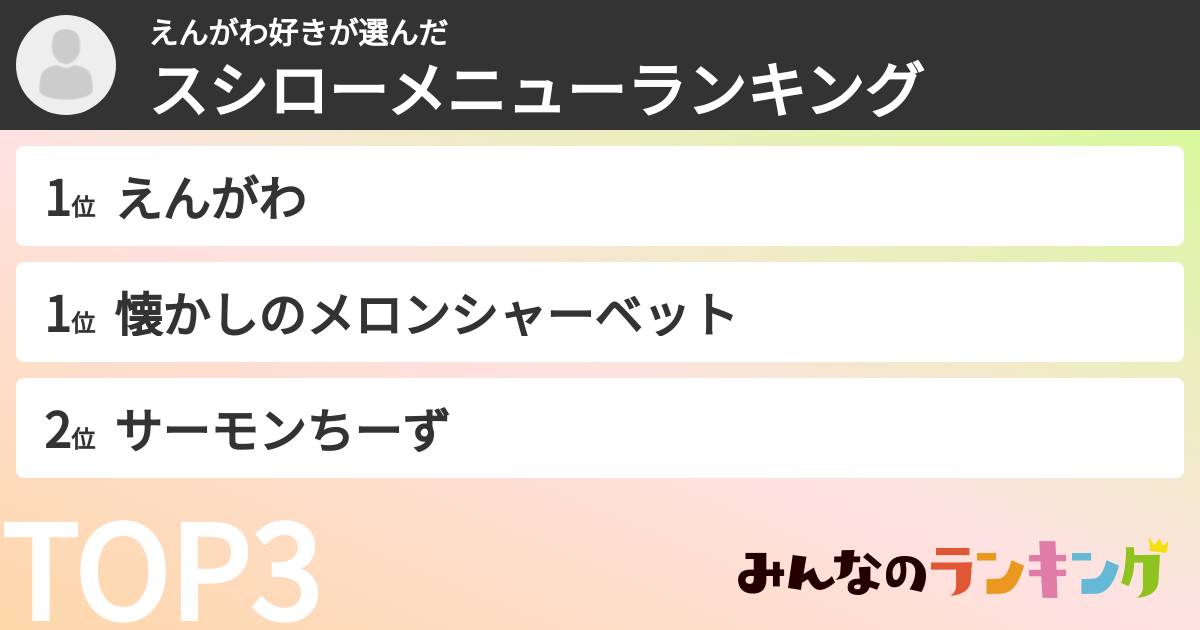 えんがわ好きが選んだ
スシローメニューランキング

1位 えんがわ

1位 懐かしのメロンシャーベット

2位 サーモンちーず

TOP3

みんなのランキング